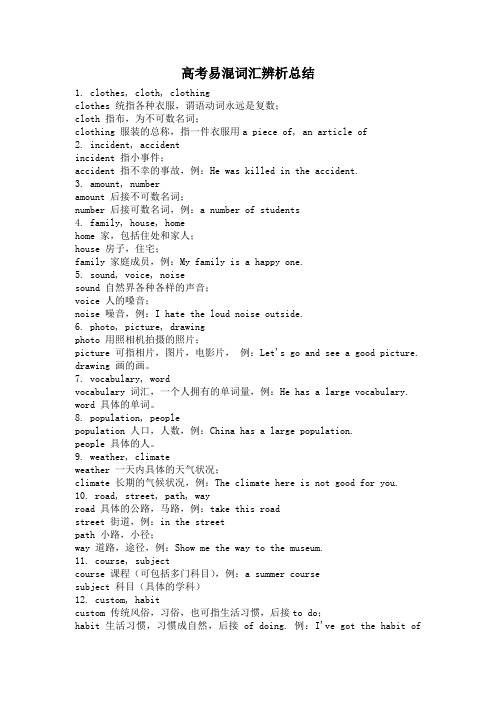 高考易混词汇辨析总结

1. clothes, cloth, clothing
clothes 统指各种衣服，谓语动词永远是复数；
cloth 指布，为不可数名词；
clothing 服装的总称，指一件衣服用 a piece of, an article of
2. incident, accident
incident 指小事件；
accident 指不幸的事故，例：He was killed in the accident.
3. amount, number
amount 后接不可数名词；
number 后接可数名词，例：a number of students
4. family, house, home
home 家，包括住处和家人；
house 房子，住宅；
family 家庭成员，例：My family is a happy one.
5. sound, voice, noise
sound 自然界各种各样的声音；
voice 人的嗓音；
noise 噪音，例：I hate the loud noise outside.
6. photo, picture, drawing
photo 用照相机拍摄的照片；
picture 可指相片，图片，电影片， 例：Let's go and see a good picture.
drawing 画的画。
7. vocabulary, word
vocabulary 词汇，一个人拥有的单词量，例：He has a large vocabulary.
word 具体的单词。
8. population, people
population 人口，人数，例：China has a large population.
people 具体的人。
9. weather, climate
weather 一天内具体的天气状况；
climate 长期的气候状况，例：The climate here is not good for you.
10. road, street, path, way
road 具体的公路，马路，例：take this road
street 街道，例：in the street
path 小路，小径；
way 道路，途径，例：Show me the way to the museum.
11. course, subject
course 课程（可包括多门科目），例：a summer course
subject 科目（具体的学科）
12. custom, habit
custom 传统风俗，习俗，也可指生活习惯，后接 to do；
habit 生活习惯，习惯成自然，后接 of doing. 例：I've got the habit of